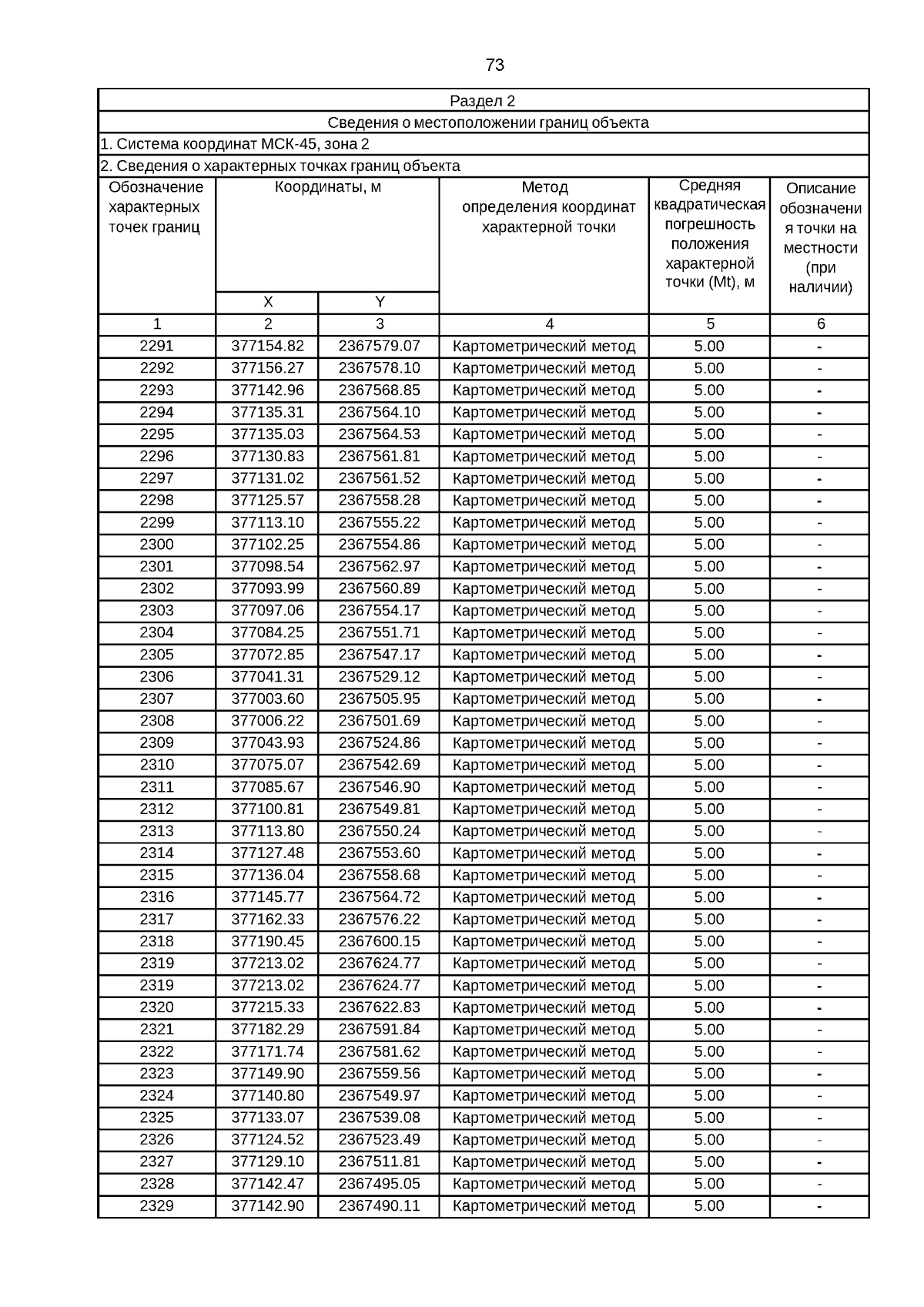 73

Раздел 2

Сведения о местоположении границ объекта

1. Система координат МСК-45, зона 2

2. Сведения о характерных точках границ объекта

| Обозначение характерных точек границ | Координаты, м X | Координаты, м Y | Метод определения координат характерной точки | Средняя квадратическая погрешность положения характерной точки (Mt), м | Описание обозначения точки на местности (при наличии) |
|---|---|---|---|---|---|
| 1 | 2 | 3 | 4 | 5 | 6 |
| 2291 | 377154.82 | 2367579.07 | Картометрический метод | 5.00 | - |
| 2292 | 377156.27 | 2367578.10 | Картометрический метод | 5.00 | - |
| 2293 | 377142.96 | 2367568.85 | Картометрический метод | 5.00 | - |
| 2294 | 377135.31 | 2367564.10 | Картометрический метод | 5.00 | - |
| 2295 | 377135.03 | 2367564.53 | Картометрический метод | 5.00 | - |
| 2296 | 377130.83 | 2367561.81 | Картометрический метод | 5.00 | - |
| 2297 | 377131.02 | 2367561.52 | Картометрический метод | 5.00 | - |
| 2298 | 377125.57 | 2367558.28 | Картометрический метод | 5.00 | - |
| 2299 | 377113.10 | 2367555.22 | Картометрический метод | 5.00 | - |
| 2300 | 377102.25 | 2367554.86 | Картометрический метод | 5.00 | - |
| 2301 | 377098.54 | 2367562.97 | Картометрический метод | 5.00 | - |
| 2302 | 377093.99 | 2367560.89 | Картометрический метод | 5.00 | - |
| 2303 | 377097.06 | 2367554.17 | Картометрический метод | 5.00 | - |
| 2304 | 377084.25 | 2367551.71 | Картометрический метод | 5.00 | - |
| 2305 | 377072.85 | 2367547.17 | Картометрический метод | 5.00 | - |
| 2306 | 377041.31 | 2367529.12 | Картометрический метод | 5.00 | - |
| 2307 | 377003.60 | 2367505.95 | Картометрический метод | 5.00 | - |
| 2308 | 377006.22 | 2367501.69 | Картометрический метод | 5.00 | - |
| 2309 | 377043.93 | 2367524.86 | Картометрический метод | 5.00 | - |
| 2310 | 377075.07 | 2367542.69 | Картометрический метод | 5.00 | - |
| 2311 | 377085.67 | 2367546.90 | Картометрический метод | 5.00 | - |
| 2312 | 377100.81 | 2367549.81 | Картометрический метод | 5.00 | - |
| 2313 | 377113.80 | 2367550.24 | Картометрический метод | 5.00 | - |
| 2314 | 377127.48 | 2367553.60 | Картометрический метод | 5.00 | - |
| 2315 | 377136.04 | 2367558.68 | Картометрический метод | 5.00 | - |
| 2316 | 377145.77 | 2367564.72 | Картометрический метод | 5.00 | - |
| 2317 | 377162.33 | 2367576.22 | Картометрический метод | 5.00 | - |
| 2318 | 377190.45 | 2367600.15 | Картометрический метод | 5.00 | - |
| 2319 | 377213.02 | 2367624.77 | Картометрический метод | 5.00 | - |
| 2319 | 377213.02 | 2367624.77 | Картометрический метод | 5.00 | - |
| 2320 | 377215.33 | 2367622.83 | Картометрический метод | 5.00 | - |
| 2321 | 377182.29 | 2367591.84 | Картометрический метод | 5.00 | - |
| 2322 | 377171.74 | 2367581.62 | Картометрический метод | 5.00 | - |
| 2323 | 377149.90 | 2367559.56 | Картометрический метод | 5.00 | - |
| 2324 | 377140.80 | 2367549.97 | Картометрический метод | 5.00 | - |
| 2325 | 377133.07 | 2367539.08 | Картометрический метод | 5.00 | - |
| 2326 | 377124.52 | 2367523.49 | Картометрический метод | 5.00 | - |
| 2327 | 377129.10 | 2367511.81 | Картометрический метод | 5.00 | - |
| 2328 | 377142.47 | 2367495.05 | Картометрический метод | 5.00 | - |
| 2329 | 377142.90 | 2367490.11 | Картометрический метод | 5.00 | - |